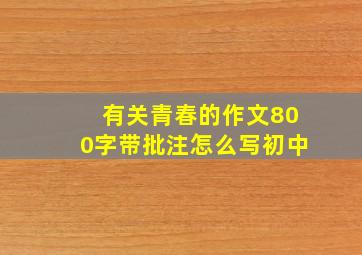 有关青春的作文800字带批注怎么写初中